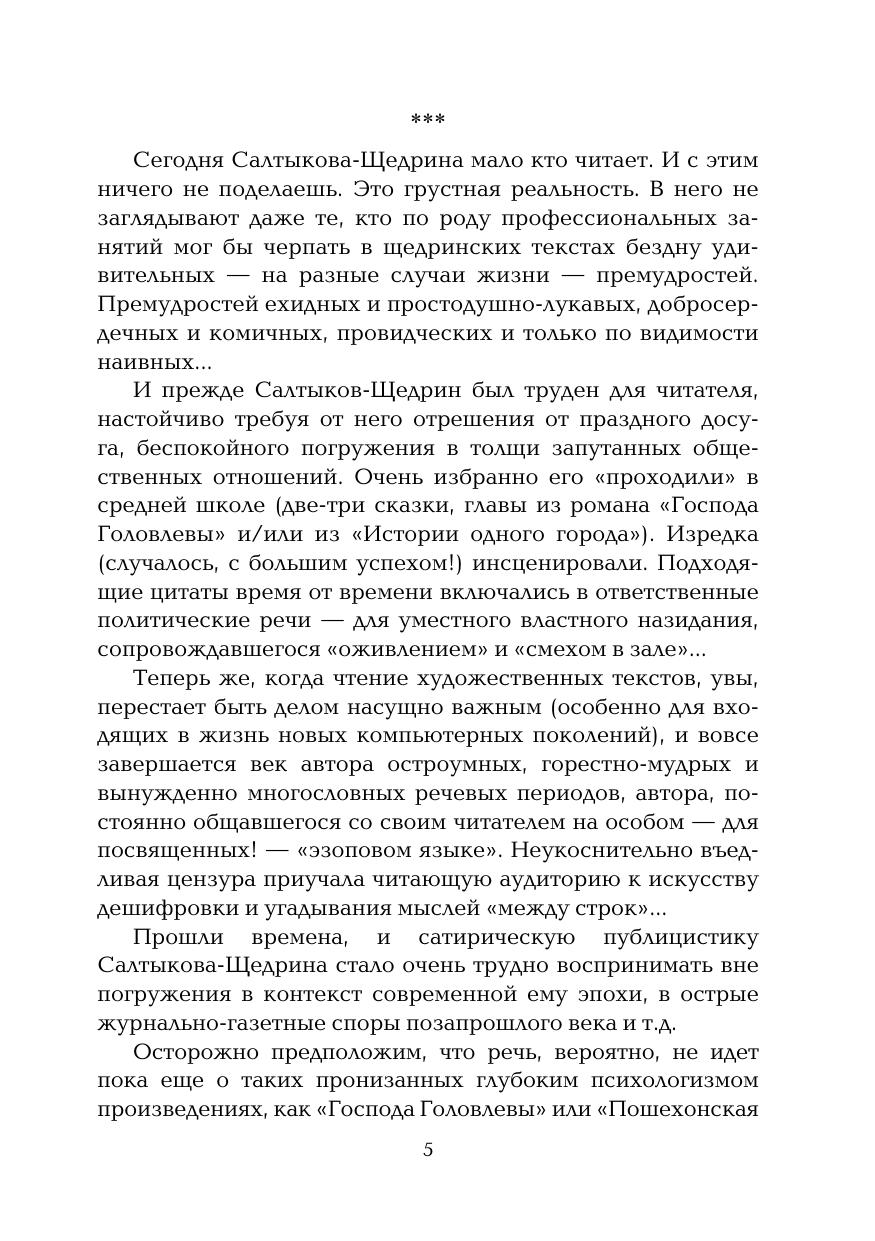 ***

Сегодня Салтыкова-Щедрина мало кто читает. И с этим ничего не поделаешь. Это грустная реальность. В него не заглядывают даже те, кто по роду профессиональных занятий мог бы черпать в щедринских текстах бездну удивительных — на разные случаи жизни — премудростей. Премудростей ехидных и простодушно-лукавых, добросердечных и комичных, провидческих и только по видимости наивных...

И прежде Салтыков-Щедрин был труден для читателя, настойчиво требуя от него отрешения от праздного досуга, беспокойного погружения в толщи запутанных общественных отношений. Очень избранно его «проходили» в средней школе (две-три сказки, главы из романа «Господа Головлевы» и/или из «Истории одного города»). Изредка (случалось, с большим успехом!) инсценировали. Подходящие цитаты время от времени включались в ответственные политические речи — для уместного властного назидания, сопровождавшегося «оживлением» и «смехом в зале»...

Теперь же, когда чтение художественных текстов, увы, перестает быть делом насущно важным (особенно для входящих в жизнь новых компьютерных поколений), и вовсе завершается век автора остроумных, горестно-мудрых и вынужденно многословных речевых периодов, автора, постоянно общавшегося со своим читателем на особом — для посвященных! — «эзоповом языке». Неукоснительно въедливая цензура приучала читающую аудиторию к искусству дешифровки и угадывания мыслей «между строк»...

Прошли времена, и сатирическую публицистику Салтыкова-Щедрина стало очень трудно воспринимать вне погружения в контекст современной ему эпохи, в острые журнально-газетные споры позапрошлого века и т.д.

Осторожно предположим, что речь, вероятно, не идет пока еще о таких пронизанных глубоким психологизмом произведениях, как «Господа Головлевы» или «Пошехонская

5